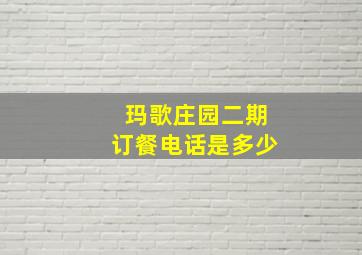 玛歌庄园二期
订餐电话是多少